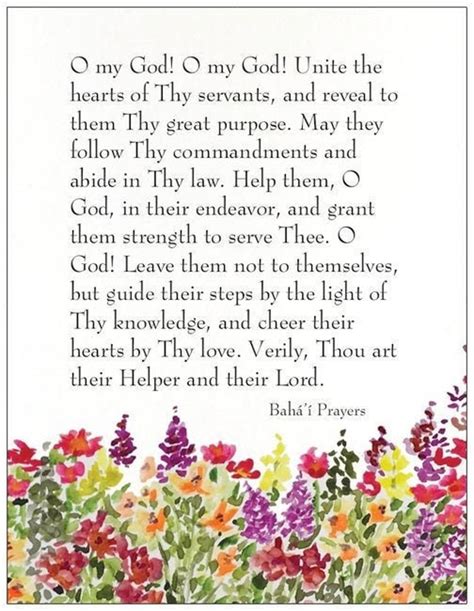 O my God! O my God! Unite the hearts of Thy servants, and reveal to them Thy great purpose. May they follow Thy commandments and abide in Thy law. Help them, O God, in their endeavor, and grant them strength to serve Thee. O God! Leave them not to themselves, but guide their steps by the light of Thy knowledge, and cheer their hearts by Thy love. Verily, Thou art their Helper and their Lord.

Bahá'í Prayers